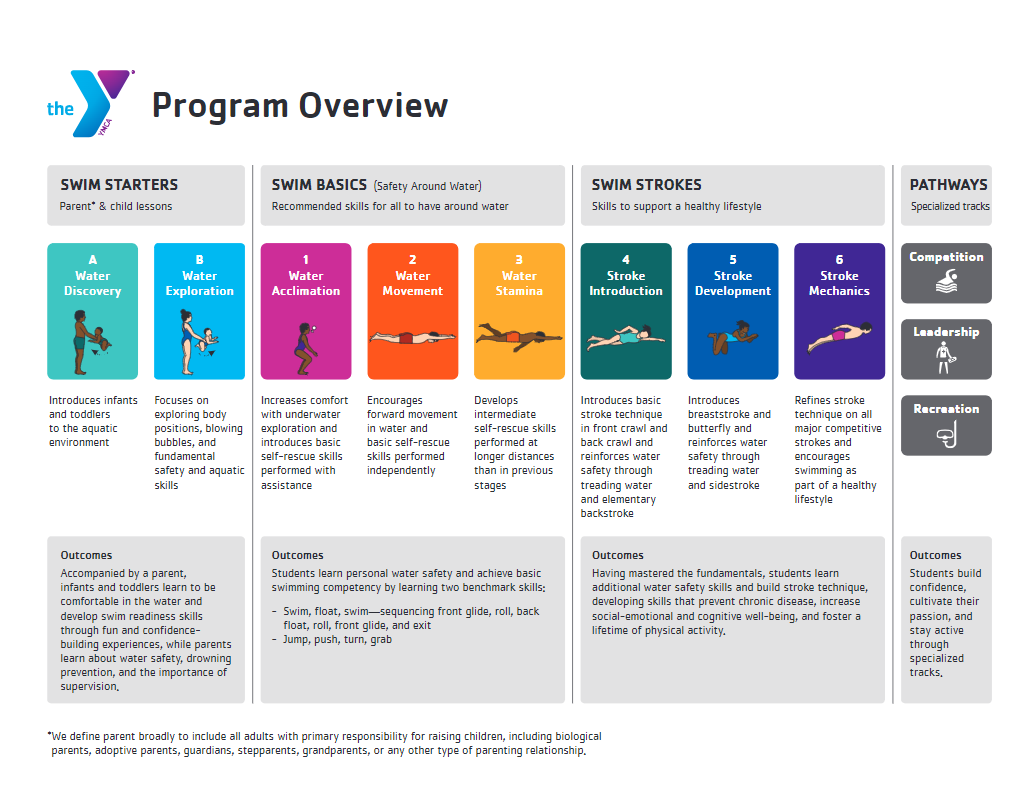 the YMCA

Program Overview

SWIM STARTERS
Parent* & child lessons

A
Water Discovery

Introduces infants and toddlers to the aquatic environment

B
Water Exploration

Focuses on exploring body positions, blowing bubbles, and fundamental safety and aquatic skills

Outcomes
Accompanied by a parent, infants and toddlers learn to be comfortable in the water and develop swim readiness skills through fun and confidence-building experiences, while parents learn about water safety, drowning prevention, and the importance of supervision.

SWIM BASICS (Safety Around Water)
Recommended skills for all to have around water

1
Water Acclimation

Increases comfort with underwater exploration and introduces basic self-rescue skills performed with assistance

2
Water Movement

Encourages forward movement in water and basic self-rescue skills performed independently

3
Water Stamina

Develops intermediate self-rescue skills performed at longer distances than in previous stages

Outcomes
Students learn personal water safety and achieve basic swimming competency by learning two benchmark skills:
– Swim, float, swim—sequencing front glide, roll, back float, roll, front glide, and exit
– Jump, push, turn, grab

SWIM STROKES
Skills to support a healthy lifestyle

4
Stroke Introduction

Introduces basic stroke technique in front crawl and back crawl and reinforces water safety through treading water and elementary backstroke

5
Stroke Development

Introduces breaststroke and butterfly and reinforces water safety through treading water and sidestroke

6
Stroke Mechanics

Refines stroke technique on all major competitive strokes and encourages swimming as part of a healthy lifestyle

Outcomes
Having mastered the fundamentals, students learn additional water safety skills and build stroke technique, developing skills that prevent chronic disease, increase social-emotional and cognitive well-being, and foster a lifetime of physical activity.

PATHWAYS
Specialized tracks

Competition

Leadership

Recreation

Outcomes
Students build confidence, cultivate their passion, and stay active through specialized tracks.

*We define parent broadly to include all adults with primary responsibility for raising children, including biological parents, adoptive parents, guardians, stepparents, grandparents, or any other type of parenting relationship.